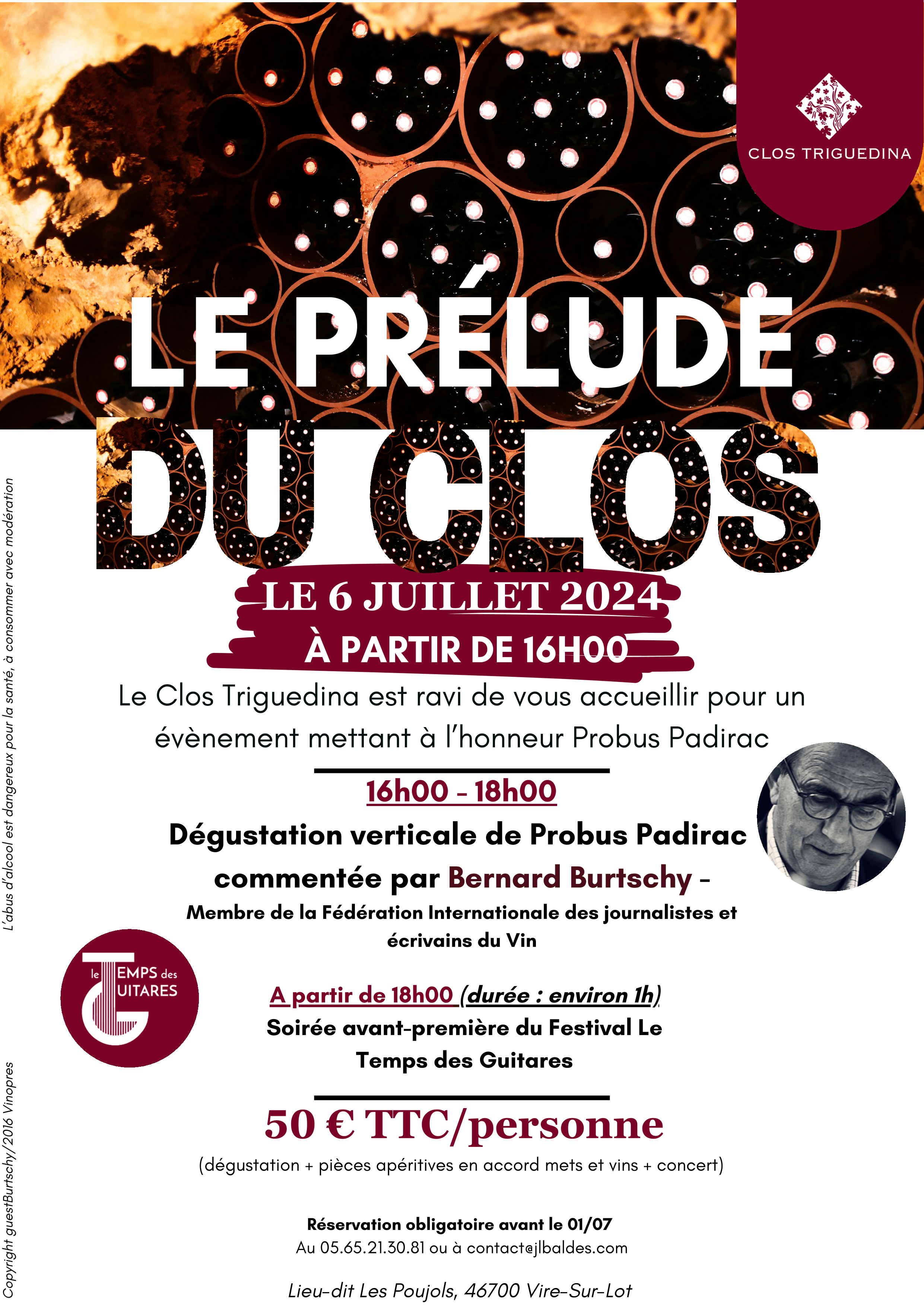 CLOS TRIGUEDINA

LE PRÉLUDE DU CLOS

LE 6 JUILLET 2024
À PARTIR DE 16H00

Le Clos Triguedina est ravi de vous accueillir pour un évènement mettant à l'honneur Probus Padirac

16h00 - 18h00
Dégustation verticale de Probus Padirac commentée par Bernard Burtschy -
Membre de la Fédération Internationale des journalistes et écrivains du Vin

le TEMPS des GUITARES

A partir de 18h00 (durée : environ 1h)
Soirée avant-première du Festival Le Temps des Guitares

50 € TTC/personne
(dégustation + pièces apéritives en accord mets et vins + concert)

Réservation obligatoire avant le 01/07
Au 05.65.21.30.81 ou à contact@jlbaldes.com

Lieu-dit Les Poujols, 46700 Vire-Sur-Lot

L'abus d'alcool est dangereux pour la santé, à consommer avec modération

Copyright guestBurtschy/2016 Vinopres